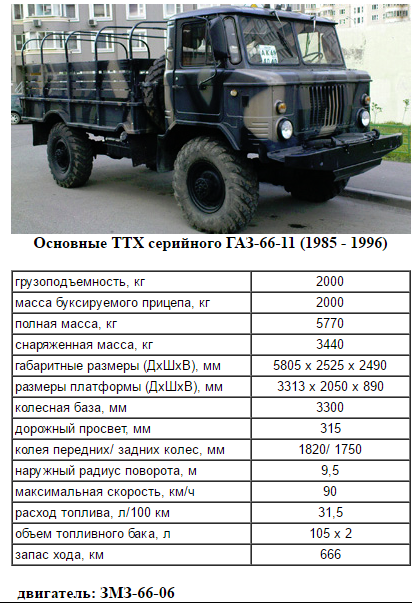 Основные ТТХ серийного ГАЗ-66-11 (1985 - 1996)

| грузоподъемность, кг | 2000 |
|---|---|
| масса буксируемого прицепа, кг | 2000 |
| полная масса, кг | 5770 |
| снаряженная масса, кг | 3440 |
| габаритные размеры (ДхШхВ), мм | 5805 x 2525 x 2490 |
| размеры платформы (ДхШхВ), мм | 3313 x 2050 x 890 |
| колесная база, мм | 3300 |
| дорожный просвет, мм | 315 |
| колея передних/ задних колес, мм | 1820/ 1750 |
| наружный радиус поворота, м | 9,5 |
| максимальная скорость, км/ч | 90 |
| расход топлива, л/100 км | 31,5 |
| объем топливного бака, л | 105 x 2 |
| запас хода, км | 666 |

двигатель: ЗМЗ-66-06